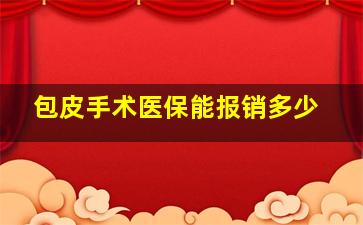 包皮手术医保能报销多少